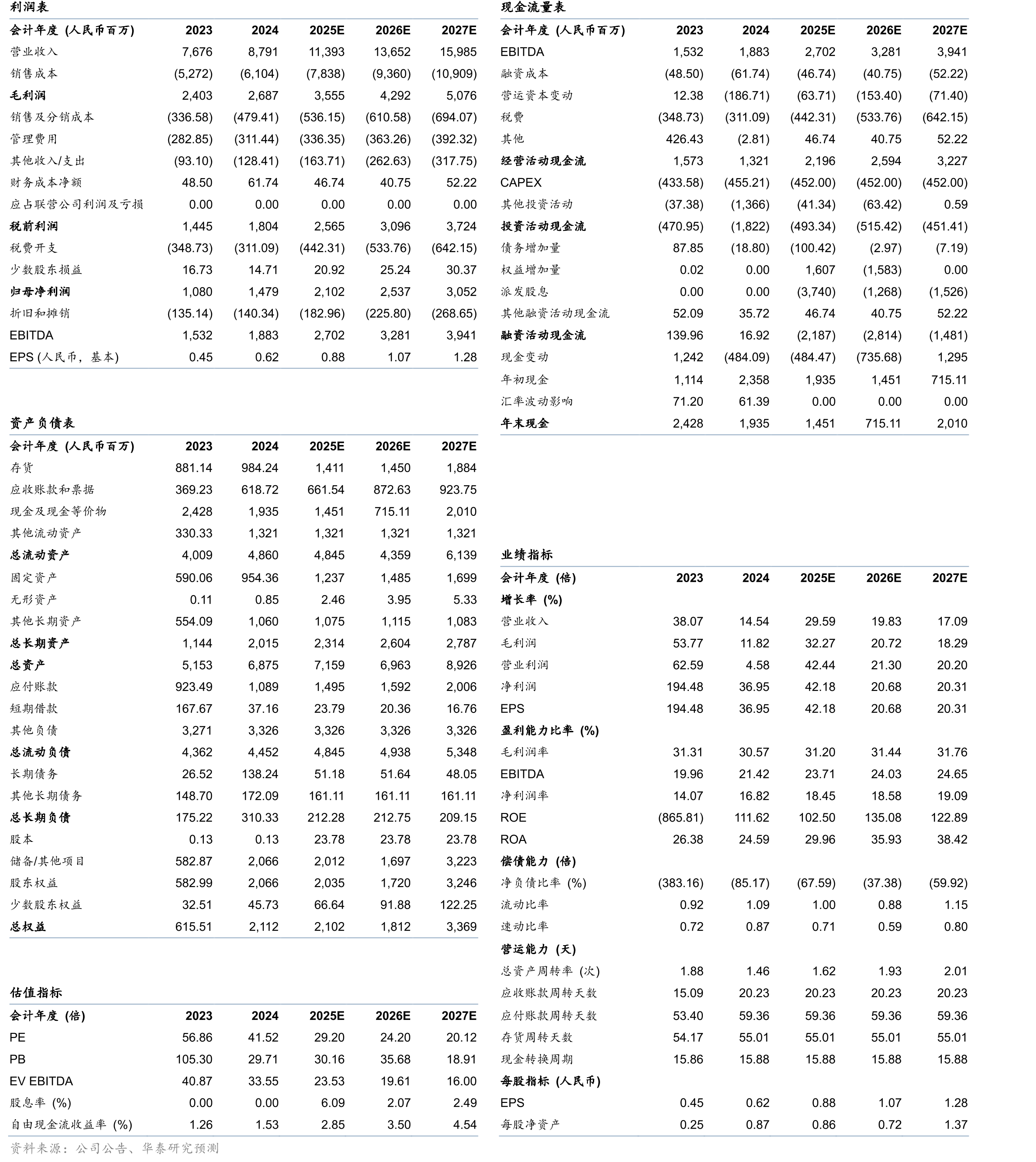 利润表

| 会计年度 (人民币百万) | 2023 | 2024 | 2025E | 2026E | 2027E |
|---|---|---|---|---|---|
| 营业收入 | 7,676 | 8,791 | 11,393 | 13,652 | 15,985 |
| 销售成本 | (5,272) | (6,104) | (7,838) | (9,360) | (10,909) |
| 毛利润 | 2,403 | 2,687 | 3,555 | 4,292 | 5,076 |
| 销售及分销成本 | (336.58) | (479.41) | (536.15) | (610.58) | (694.07) |
| 管理费用 | (282.85) | (311.44) | (336.35) | (363.26) | (392.32) |
| 其他收入/支出 | (93.10) | (128.41) | (163.71) | (262.63) | (317.75) |
| 财务成本净额 | 48.50 | 61.74 | 46.74 | 40.75 | 52.22 |
| 应占联营公司利润及亏损 | 0.00 | 0.00 | 0.00 | 0.00 | 0.00 |
| 税前利润 | 1,445 | 1,804 | 2,565 | 3,096 | 3,724 |
| 税费开支 | (348.73) | (311.09) | (442.31) | (533.76) | (642.15) |
| 少数股东损益 | 16.73 | 14.71 | 20.92 | 25.24 | 30.37 |
| 归母净利润 | 1,080 | 1,479 | 2,102 | 2,537 | 3,052 |
| 折旧和摊销 | (135.14) | (140.34) | (182.96) | (225.80) | (268.65) |
| EBITDA | 1,532 | 1,883 | 2,702 | 3,281 | 3,941 |
| EPS (人民币，基本) | 0.45 | 0.62 | 0.88 | 1.07 | 1.28 |

资产负债表

| 会计年度 (人民币百万) | 2023 | 2024 | 2025E | 2026E | 2027E |
|---|---|---|---|---|---|
| 存货 | 881.14 | 984.24 | 1,411 | 1,450 | 1,884 |
| 应收账款和票据 | 369.23 | 618.72 | 661.54 | 872.63 | 923.75 |
| 现金及现金等价物 | 2,428 | 1,935 | 1,451 | 715.11 | 2,010 |
| 其他流动资产 | 330.33 | 1,321 | 1,321 | 1,321 | 1,321 |
| 总流动资产 | 4,009 | 4,860 | 4,845 | 4,359 | 6,139 |
| 固定资产 | 590.06 | 954.36 | 1,237 | 1,485 | 1,699 |
| 无形资产 | 0.11 | 0.85 | 2.46 | 3.95 | 5.33 |
| 其他长期资产 | 554.09 | 1,060 | 1,075 | 1,115 | 1,083 |
| 总长期资产 | 1,144 | 2,015 | 2,314 | 2,604 | 2,787 |
| 总资产 | 5,153 | 6,875 | 7,159 | 6,963 | 8,926 |
| 应付账款 | 923.49 | 1,089 | 1,495 | 1,592 | 2,006 |
| 短期借款 | 167.67 | 37.16 | 23.79 | 20.36 | 16.76 |
| 其他负债 | 3,271 | 3,326 | 3,326 | 3,326 | 3,326 |
| 总流动负债 | 4,362 | 4,452 | 4,845 | 4,938 | 5,348 |
| 长期债务 | 26.52 | 138.24 | 51.18 | 51.64 | 48.05 |
| 其他长期债务 | 148.70 | 172.09 | 161.11 | 161.11 | 161.11 |
| 总长期负债 | 175.22 | 310.33 | 212.28 | 212.75 | 209.15 |
| 股本 | 0.13 | 0.13 | 23.78 | 23.78 | 23.78 |
| 储备/其他项目 | 582.87 | 2,066 | 2,012 | 1,697 | 3,223 |
| 股东权益 | 582.99 | 2,066 | 2,035 | 1,720 | 3,246 |
| 少数股东权益 | 32.51 | 45.73 | 66.64 | 91.88 | 122.25 |
| 总权益 | 615.51 | 2,112 | 2,102 | 1,812 | 3,369 |

估值指标

| 会计年度 (倍) | 2023 | 2024 | 2025E | 2026E | 2027E |
|---|---|---|---|---|---|
| PE | 56.86 | 41.52 | 29.20 | 24.20 | 20.12 |
| PB | 105.30 | 29.71 | 30.16 | 35.68 | 18.91 |
| EV EBITDA | 40.87 | 33.55 | 23.53 | 19.61 | 16.00 |
| 股息率 (%) | 0.00 | 0.00 | 6.09 | 2.07 | 2.49 |
| 自由现金流收益率 (%) | 1.26 | 1.53 | 2.85 | 3.50 | 4.54 |

资料来源：公司公告、华泰研究预测

现金流量表

| 会计年度 (人民币百万) | 2023 | 2024 | 2025E | 2026E | 2027E |
|---|---|---|---|---|---|
| EBITDA | 1,532 | 1,883 | 2,702 | 3,281 | 3,941 |
| 融资成本 | (48.50) | (61.74) | (46.74) | (40.75) | (52.22) |
| 营运资本变动 | 12.38 | (186.71) | (63.71) | (153.40) | (71.40) |
| 税费 | (348.73) | (311.09) | (442.31) | (533.76) | (642.15) |
| 其他 | 426.43 | (2.81) | 46.74 | 40.75 | 52.22 |
| 经营活动现金流 | 1,573 | 1,321 | 2,196 | 2,594 | 3,227 |
| CAPEX | (433.58) | (455.21) | (452.00) | (452.00) | (452.00) |
| 其他投资活动 | (37.38) | (1,366) | (41.34) | (63.42) | 0.59 |
| 投资活动现金流 | (470.95) | (1,822) | (493.34) | (515.42) | (451.41) |
| 债务增加量 | 87.85 | (18.80) | (100.42) | (2.97) | (7.19) |
| 权益增加量 | 0.02 | 0.00 | 1,607 | (1,583) | 0.00 |
| 派发股息 | 0.00 | 0.00 | (3,740) | (1,268) | (1,526) |
| 其他融资活动现金流 | 52.09 | 35.72 | 46.74 | 40.75 | 52.22 |
| 融资活动现金流 | 139.96 | 16.92 | (2,187) | (2,814) | (1,481) |
| 现金变动 | 1,242 | (484.09) | (484.47) | (735.68) | 1,295 |
| 年初现金 | 1,114 | 2,358 | 1,935 | 1,451 | 715.11 |
| 汇率波动影响 | 71.20 | 61.39 | 0.00 | 0.00 | 0.00 |
| 年末现金 | 2,428 | 1,935 | 1,451 | 715.11 | 2,010 |

业绩指标

| 会计年度 (倍) | 2023 | 2024 | 2025E | 2026E | 2027E |
|---|---|---|---|---|---|
| 增长率 (%) | | | | | |
| 营业收入 | 38.07 | 14.54 | 29.59 | 19.83 | 17.09 |
| 毛利润 | 53.77 | 11.82 | 32.27 | 20.72 | 18.29 |
| 营业利润 | 62.59 | 4.58 | 42.44 | 21.30 | 20.20 |
| 净利润 | 194.48 | 36.95 | 42.18 | 20.68 | 20.31 |
| EPS | 194.48 | 36.95 | 42.18 | 20.68 | 20.31 |
| 盈利能力比率 (%) | | | | | |
| 毛利润率 | 31.31 | 30.57 | 31.20 | 31.44 | 31.76 |
| EBITDA | 19.96 | 21.42 | 23.71 | 24.03 | 24.65 |
| 净利润率 | 14.07 | 16.82 | 18.45 | 18.58 | 19.09 |
| ROE | (865.81) | 111.62 | 102.50 | 135.08 | 122.89 |
| ROA | 26.38 | 24.59 | 29.96 | 35.93 | 38.42 |
| 偿债能力 (倍) | | | | | |
| 净负债比率 (%) | (383.16) | (85.17) | (67.59) | (37.38) | (59.92) |
| 流动比率 | 0.92 | 1.09 | 1.00 | 0.88 | 1.15 |
| 速动比率 | 0.72 | 0.87 | 0.71 | 0.59 | 0.80 |
| 营运能力 (天) | | | | | |
| 总资产周转率 (次) | 1.88 | 1.46 | 1.62 | 1.93 | 2.01 |
| 应收账款周转天数 | 15.09 | 20.23 | 20.23 | 20.23 | 20.23 |
| 应付账款周转天数 | 53.40 | 59.36 | 59.36 | 59.36 | 59.36 |
| 存货周转天数 | 54.17 | 55.01 | 55.01 | 55.01 | 55.01 |
| 现金转换周期 | 15.86 | 15.88 | 15.88 | 15.88 | 15.88 |
| 每股指标 (人民币) | | | | | |
| EPS | 0.45 | 0.62 | 0.88 | 1.07 | 1.28 |
| 每股净资产 | 0.25 | 0.87 | 0.86 | 0.72 | 1.37 |